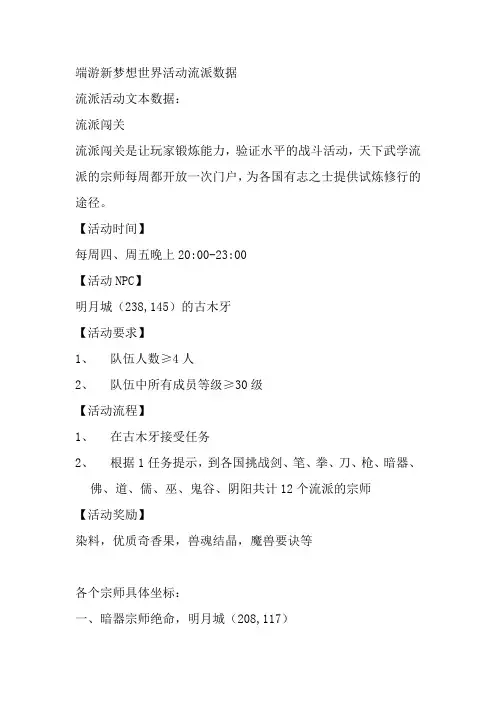 端游新梦想世界活动流派数据

流派活动文本数据：

流派闯关

流派闯关是让玩家锻炼能力，验证水平的战斗活动，天下武学流派的宗师每周都开放一次门户，为各国有志之士提供试炼修行的途径。

【活动时间】

每周四、周五晚上 20:00-23:00

【活动 NPC】

明月城（238,145）的古木牙

【活动要求】

1、 队伍人数≥4 人

2、 队伍中所有成员等级≥30 级

【活动流程】

1、 在古木牙接受任务

2、 根据 1 任务提示，到各国挑战剑、笔、拳、刀、枪、暗器、佛、道、儒、巫、鬼谷、阴阳共计 12 个流派的宗师

【活动奖励】

染料，优质奇香果，兽魂结晶，魔兽要诀等

各个宗师具体坐标：

一、暗器宗师绝命，明月城（208,117）